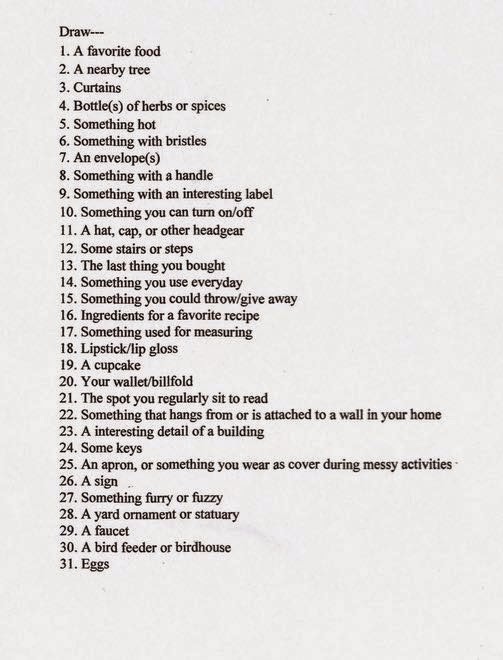 Draw---
1. A favorite food
2. A nearby tree
3. Curtains
4. Bottle(s) of herbs or spices
5. Something hot
6. Something with bristles
7. An envelope(s)
8. Something with a handle
9. Something with an interesting label
10. Something you can turn on/off
11. A hat, cap, or other headgear
12. Some stairs or steps
13. The last thing you bought
14. Something you use everyday
15. Something you could throw/give away
16. Ingredients for a favorite recipe
17. Something used for measuring
18. Lipstick/lip gloss
19. A cupcake
20. Your wallet/billfold
21. The spot you regularly sit to read
22. Something that hangs from or is attached to a wall in your home
23. A interesting detail of a building
24. Some keys
25. An apron, or something you wear as cover during messy activities
26. A sign
27. Something furry or fuzzy
28. A yard ornament or statuary
29. A faucet
30. A bird feeder or birdhouse
31. Eggs